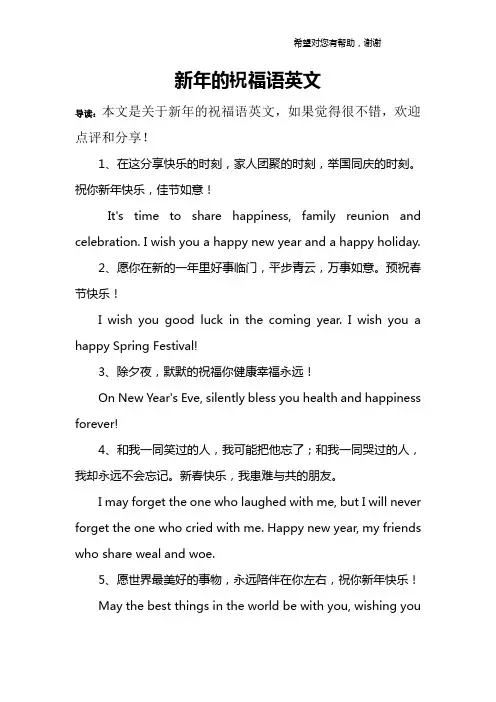 希望对您有帮助，谢谢

新年的祝福语英文

导读：本文是关于新年的祝福语英文，如果觉得很不错，欢迎点评和分享！

1、在这分享快乐的时刻，家人团聚的时刻，举国同庆的时刻。祝你新年快乐，佳节如意！

It's time to share happiness, family reunion and celebration. I wish you a happy new year and a happy holiday.

2、愿你在新的一年里好事临门，平步青云，万事如意。预祝春节快乐！

I wish you good luck in the coming year. I wish you a happy Spring Festival!

3、除夕夜，默默的祝福你健康幸福永远！

On New Year's Eve, silently bless you health and happiness forever!

4、和我一同笑过的人，我可能把他忘了；和我一同哭过的人，我却永远不会忘记。新春快乐，我患难与共的朋友。

I may forget the one who laughed with me, but I will never forget the one who cried with me. Happy new year, my friends who share weal and woe.

5、愿世界最美好的事物，永远陪伴在你左右，祝你新年快乐！

May the best things in the world be with you, wishing you